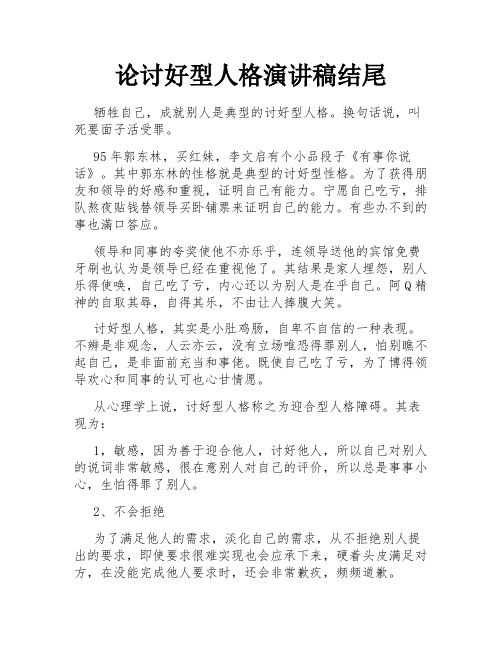 论讨好型人格演讲稿结尾

牺牲自己，成就别人是典型的讨好型人格。换句话说，叫死要面子活受罪。

95年郭东林，买红妹，李文启有个小品段子《有事你说话》。其中郭东林的性格就是典型的讨好型性格。为了获得朋友和领导的好感和重视，证明自己有能力。宁愿自己吃亏，排队熬夜贴钱替领导买卧铺票来证明自己的能力。有些办不到的事也满口答应。

领导和同事的夸奖使他不亦乐乎，连领导送他的宾馆免费牙刷也认为是领导已经在重视他了。其结果是家人埋怨，别人乐得使唤，自己吃了亏，内心还以为别人是在乎自己。阿Q精神的自取其辱，自得其乐，不由让人捧腹大笑。

讨好型人格，其实是小肚鸡肠，自卑不自信的一种表现。不辨是非观念，人云亦云，没有立场唯恐得罪别人，怕别瞧不起自己，是非面前充当和事佬。既使自己吃了亏，为了博得领导欢心和同事的认可也心甘情愿。

从心理学上说，讨好型人格称之为迎合型人格障碍。其表现为：

1，敏感，因为善于迎合他人，讨好他人，所以自己对别人的说词非常敏感，很在意别人对自己的评价，所以总是事事小心，生怕得罪了别人。

2、不会拒绝

为了满足他人的需求，淡化自己的需求，从不拒绝别人提出的要求，即使要求很难实现也会应承下来，硬着头皮满足对方，在没能完成他人要求时，还会非常歉疚，频频道歉。